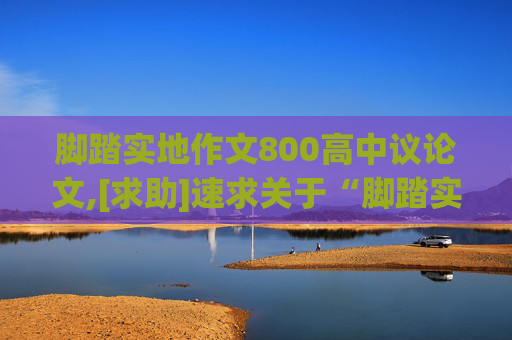 脚踏实地作文800高中议论文,[求助]速求关于“脚踏实